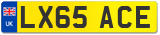 UK
LX65 ACE